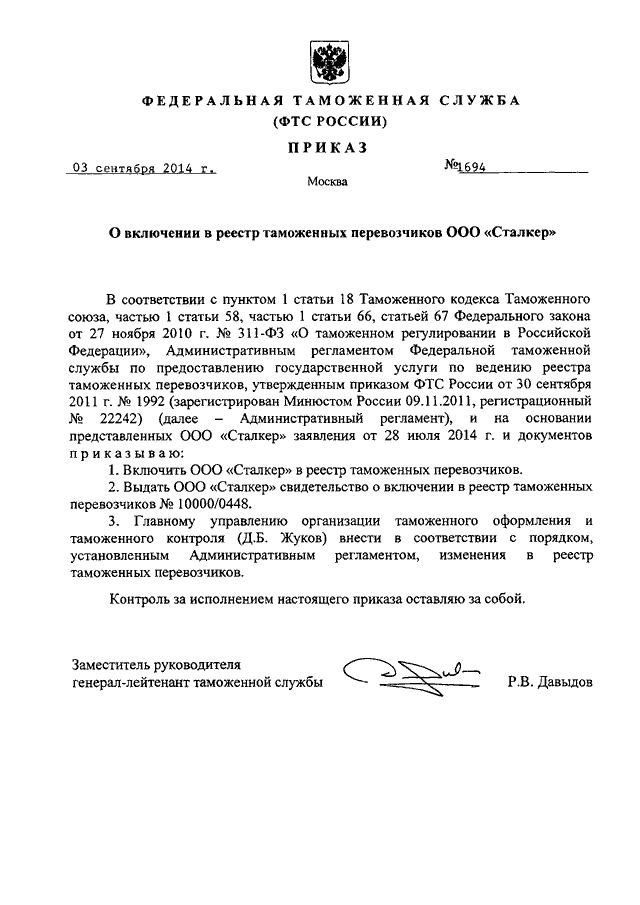 ФЕДЕРАЛЬНАЯ ТАМОЖЕННАЯ СЛУЖБА
(ФТС РОССИИ)

ПРИКАЗ

03 сентября 2014 г.

№1694

Москва

О включении в реестр таможенных перевозчиков ООО «Сталкер»

В соответствии с пунктом 1 статьи 18 Таможенного кодекса Таможенного союза, частью 1 статьи 58, частью 1 статьи 66, статьей 67 Федерального закона от 27 ноября 2010 г. № 311-ФЗ «О таможенном регулировании в Российской Федерации», Административным регламентом Федеральной таможенной службы по предоставлению государственной услуги по ведению реестра таможенных перевозчиков, утвержденным приказом ФТС России от 30 сентября 2011 г. № 1992 (зарегистрирован Минюстом России 09.11.2011, регистрационный № 22242) (далее – Административный регламент), и на основании представленных ООО «Сталкер» заявления от 28 июля 2014 г. и документов приказываю:

1. Включить ООО «Сталкер» в реестр таможенных перевозчиков.

2. Выдать ООО «Сталкер» свидетельство о включении в реестр таможенных перевозчиков № 10000/0448.

3. Главному управлению организации таможенного оформления и таможенного контроля (Д.Б. Жуков) внести в соответствии с порядком, установленным Административным регламентом, изменения в реестр таможенных перевозчиков.

Контроль за исполнением настоящего приказа оставляю за собой.

Заместитель руководителя
генерал-лейтенант таможенной службы

Р.В. Давыдов